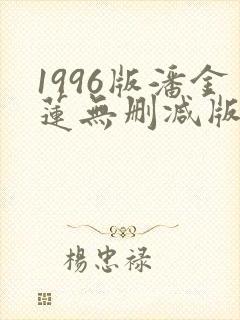 1996版潘金蓮無刪減版

楊忠祿